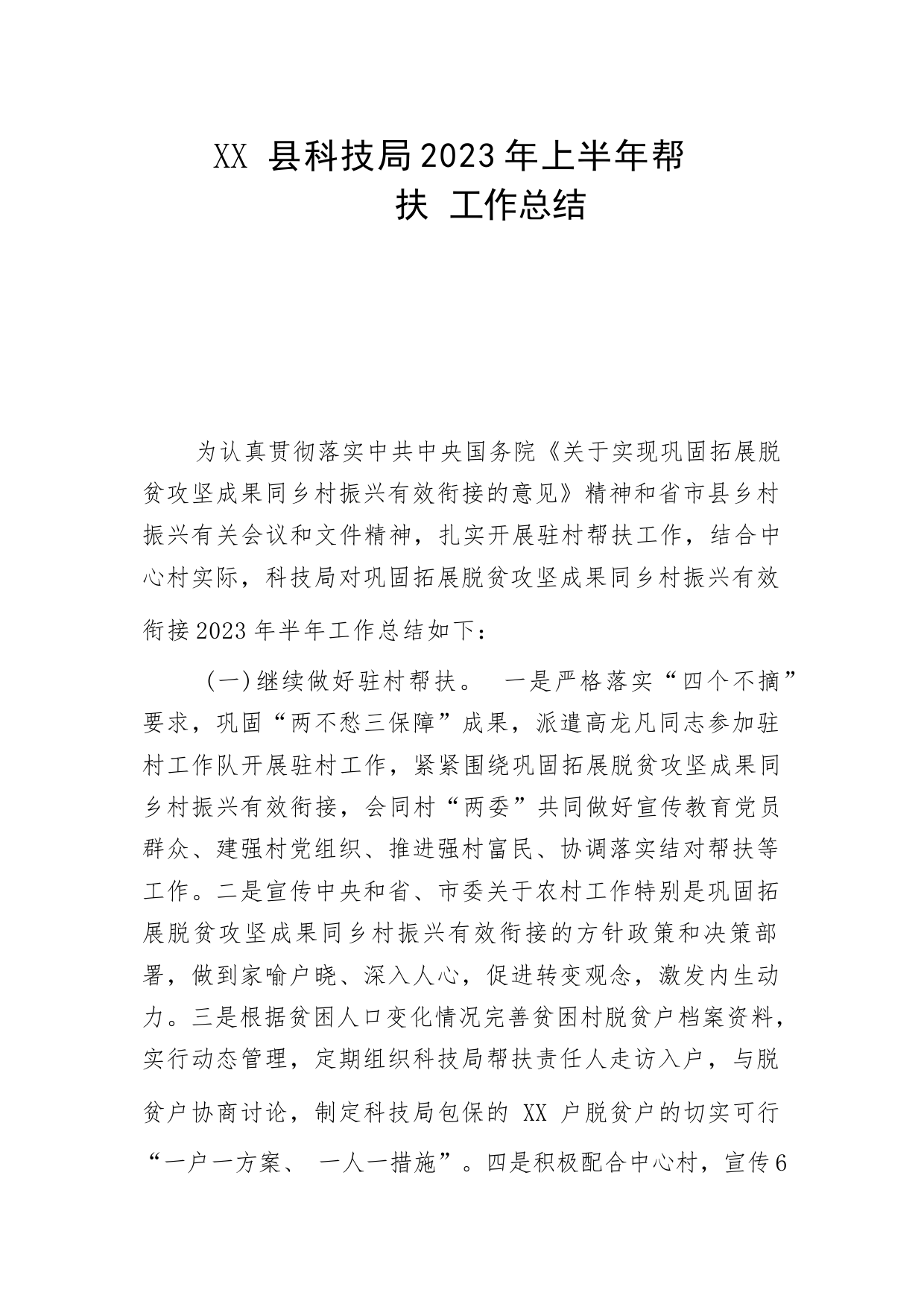 XX 县科技局2023年上半年帮扶 工作总结

为认真贯彻落实中共中央国务院《关于实现巩固拓展脱贫攻坚成果同乡村振兴有效衔接的意见》精神和省市县乡村振兴有关会议和文件精神，扎实开展驻村帮扶工作，结合中心村实际，科技局对巩固拓展脱贫攻坚成果同乡村振兴有效衔接2023年半年工作总结如下：

(一)继续做好驻村帮扶。 一是严格落实“四个不摘”要求，巩固“两不愁三保障”成果，派遣高龙凡同志参加驻村工作队开展驻村工作，紧紧围绕巩固拓展脱贫攻坚成果同乡村振兴有效衔接，会同村“两委”共同做好宣传教育党员群众、建强村党组织、推进强村富民、协调落实结对帮扶等工作。二是宣传中央和省、市委关于农村工作特别是巩固拓展脱贫攻坚成果同乡村振兴有效衔接的方针政策和决策部署，做到家喻户晓、深入人心，促进转变观念，激发内生动力。三是根据贫困人口变化情况完善贫困村脱贫户档案资料，实行动态管理，定期组织科技局帮扶责任人走访入户，与脱贫户协商讨论，制定科技局包保的 XX 户脱贫户的切实可行“一户一方案、 一人一措施”。四是积极配合中心村，宣传6